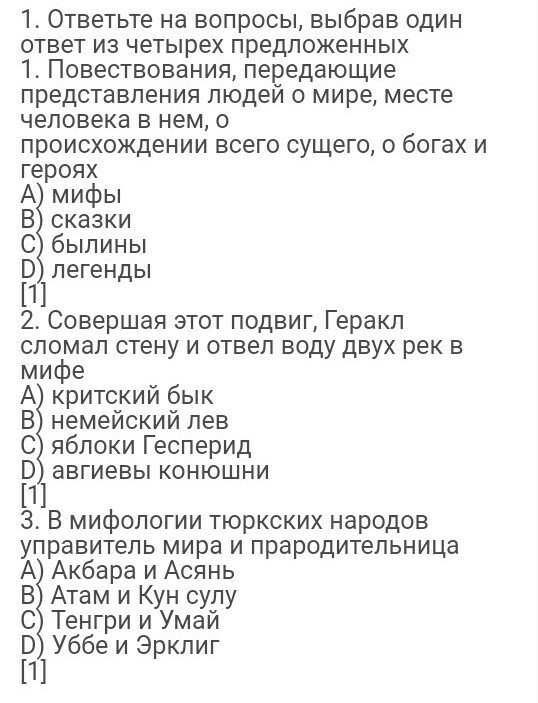 1. Ответьте на вопросы, выбрав один ответ из четырех предложенных
1. Повествования, передающие представления людей о мире, месте человека в нем, о
происхождении всего сущего, о богах и героях
A) мифы
B) сказки
C) былины
D) легенды
[1]
2. Совершая этот подвиг, Геракл сломал стену и отвел воду двух рек в мифе
A) критский бык
B) немейский лев
C) яблоки Гесперид
D) авгиевы конюшни
[1]
3. В мифологии тюркских народов управитель мира и прародительница
A) Акбара и Асянь
B) Атам и Кун сулу
C) Тенгри и Умай
D) Уббе и Эрклиг
[1]